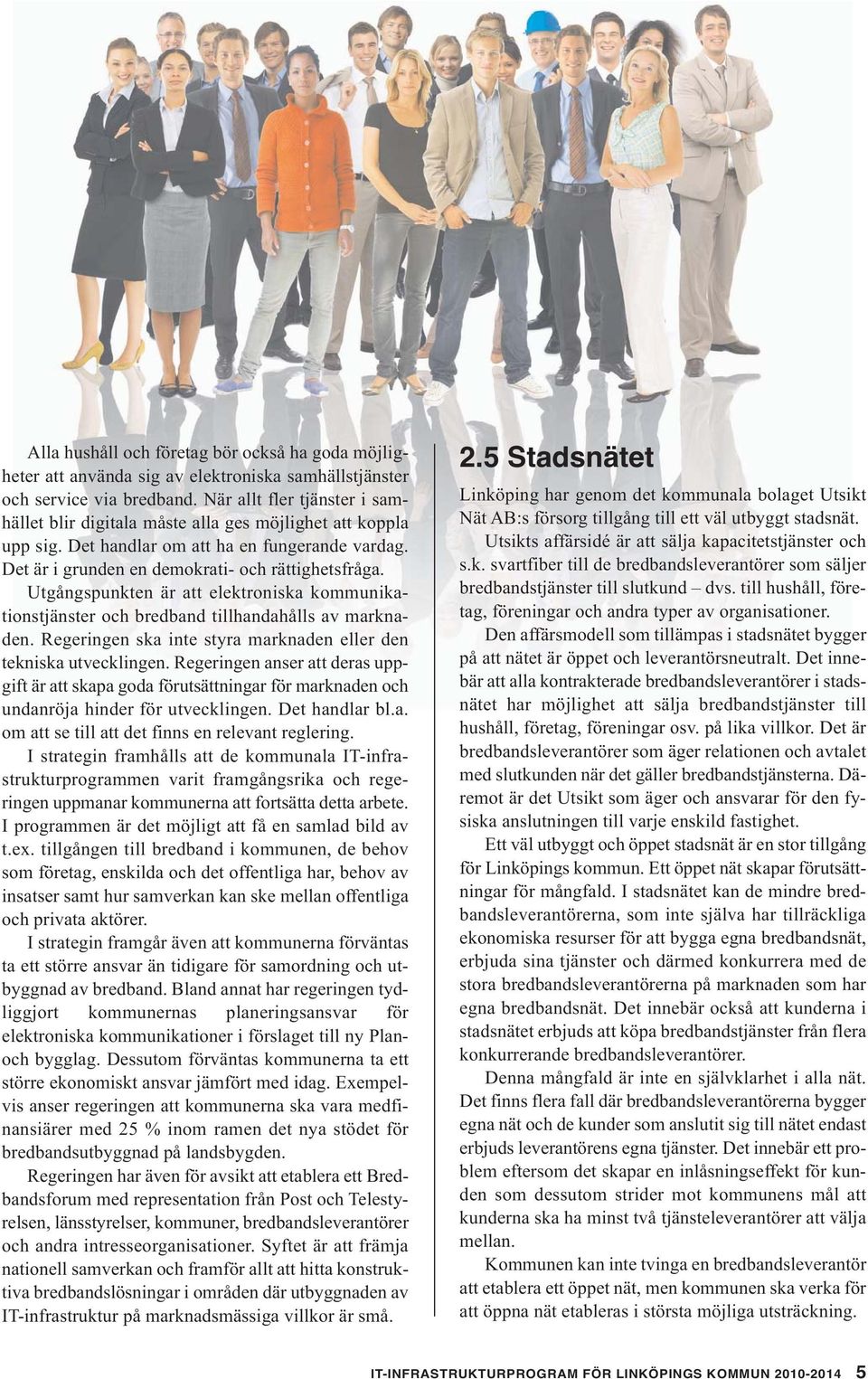 Alla hushåll och företag bör också ha goda möjligheter att använda sig av elektroniska samhällstjänster och service via bredband. När allt fler tjänster i samhället blir digitala måste alla ges möjlighet att koppla upp sig. Det handlar om att ha en fungerande vardag. Det är i grunden en demokrati- och rättighetsfråga.

Utgångspunkten är att elektroniska kommunikationstjänster och bredband tillhandahålls av marknaden. Regeringen ska inte styra marknaden eller den tekniska utvecklingen. Regeringen anser att deras uppgift är att skapa goda förutsättningar för marknaden och undanröja hinder för utvecklingen. Det handlar bl.a. om att se till att det finns en relevant reglering.

I strategin framhålls att de kommunala IT-infrastrukturprogrammen varit framgångsrika och regeringen uppmanar kommunerna att fortsätta detta arbete. I programmen är det möjligt att få en samlad bild av t.ex. tillgången till bredband i kommunen, de behov som företag, enskilda och det offentliga har, behov av insatser samt hur samverkan kan ske mellan offentliga och privata aktörer.

I strategin framgår även att kommunerna förväntas ta ett större ansvar än tidigare för samordning och utbyggnad av bredband. Bland annat har regeringen tydliggjort kommunernas planeringsansvar för elektroniska kommunikationer i förslaget till ny Plan- och bygglag. Dessutom förväntas kommunerna ta ett större ekonomiskt ansvar jämfört med idag. Exempelvis anser regeringen att kommunerna ska vara medfinansiärer med 25 % inom ramen det nya stödet för bredbandsutbyggnad på landsbygden.

Regeringen har även för avsikt att etablera ett Bredbandsforum med representation från Post och Telestyrelsen, länsstyrelser, kommuner, bredbandsleverantörer och andra intresseorganisationer. Syftet är att främja nationell samverkan och framför allt att hitta konstruktiva bredbandslösningar i områden där utbyggnaden av IT-infrastruktur på marknadsmässiga villkor är små.

2.5 Stadsnätet

Linköping har genom det kommunala bolaget Utsikt Nät AB:s försorg tillgång till ett väl utbyggt stadsnät.

Utsikts affärsidé är att sälja kapacitetstjänster och s.k. svartfiber till de bredbandsleverantörer som säljer bredbandstjänster till slutkund – dvs. till hushåll, företag, föreningar och andra typer av organisationer.

Den affärsmodell som tillämpas i stadsnätet bygger på att nätet är öppet och leverantörsneutralt. Det innebär att alla kontrakterade bredbandsleverantörer i stadsnätet har möjlighet att sälja bredbandstjänster till hushåll, företag, föreningar osv. på lika villkor. Det är bredbandsleverantörer som äger relationen och avtalet med slutkunden när det gäller bredbandstjänsterna. Däremot är det Utsikt som äger och ansvarar för den fysiska anslutningen till varje enskild fastighet.

Ett väl utbyggt och öppet stadsnät är en stor tillgång för Linköpings kommun. Ett öppet nät skapar förutsättningar för mångfald. I stadsnätet kan de mindre bredbandsleverantörerna, som inte själva har tillräckliga ekonomiska resurser för att bygga egna bredbandsnät, erbjuda sina tjänster och därmed konkurrera med de stora bredbandsleverantörerna på marknaden som har egna bredbandsnät. Det innebär också att kunderna i stadsnätet erbjuds att köpa bredbandstjänster från flera konkurrerande bredbandsleverantörer.

Denna mångfald är inte en självklarhet i alla nät. Det finns flera fall där bredbandsleverantörerna bygger egna nät och de kunder som anslutit sig till nätet endast erbjuds leverantörens egna tjänster. Det innebär ett problem eftersom det skapar en inlåsningseffekt för kunden som dessutom strider mot kommunens mål att kunderna ska ha minst två tjänsteleverantörer att välja mellan.

Kommunen kan inte tvinga en bredbandsleverantör att etablera ett öppet nät, men kommunen ska verka för att öppna nät etableras i största möjliga utsträckning.

IT-INFRASTRUKTURPROGRAM FÖR LINKÖPINGS KOMMUN 2010-2014 5